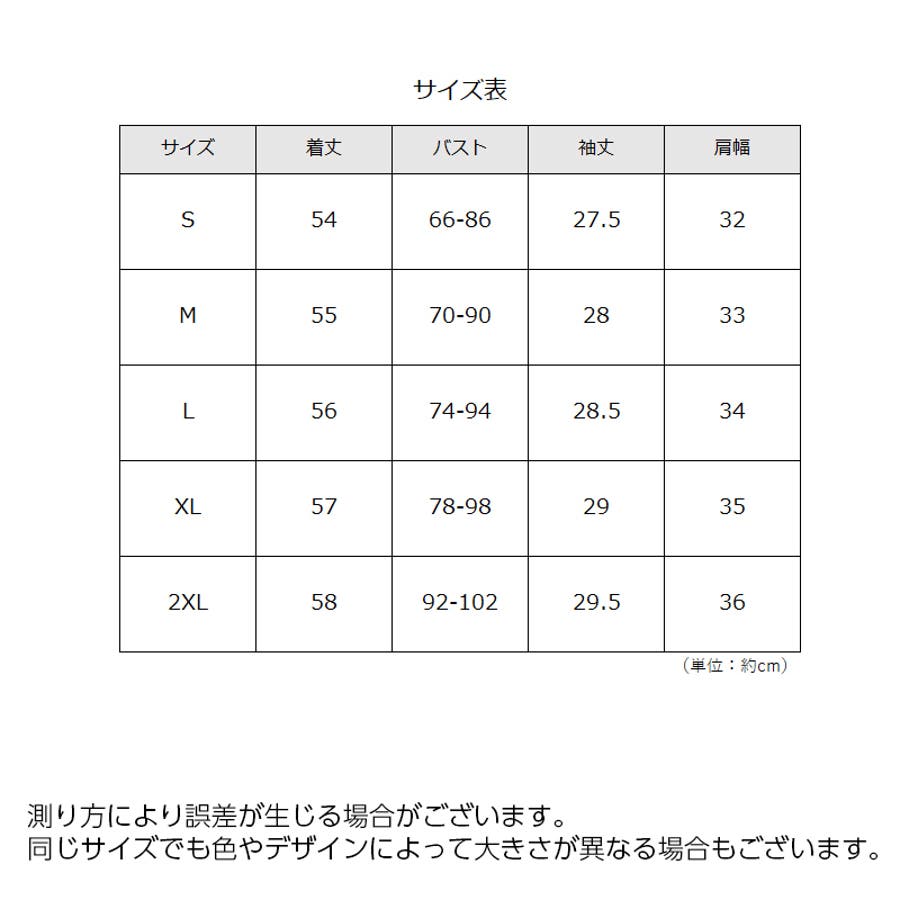 サイズ表

| サイズ | 着丈 | バスト | 袖丈 | 肩幅 |
|---|---|---|---|---|
| S | 54 | 66-86 | 27.5 | 32 |
| M | 55 | 70-90 | 28 | 33 |
| L | 56 | 74-94 | 28.5 | 34 |
| XL | 57 | 78-98 | 29 | 35 |
| 2XL | 58 | 92-102 | 29.5 | 36 |

（単位：約cm）

測り方により誤差が生じる場合がございます。
同じサイズでも色やデザインによって大きさが異なる場合もございます。